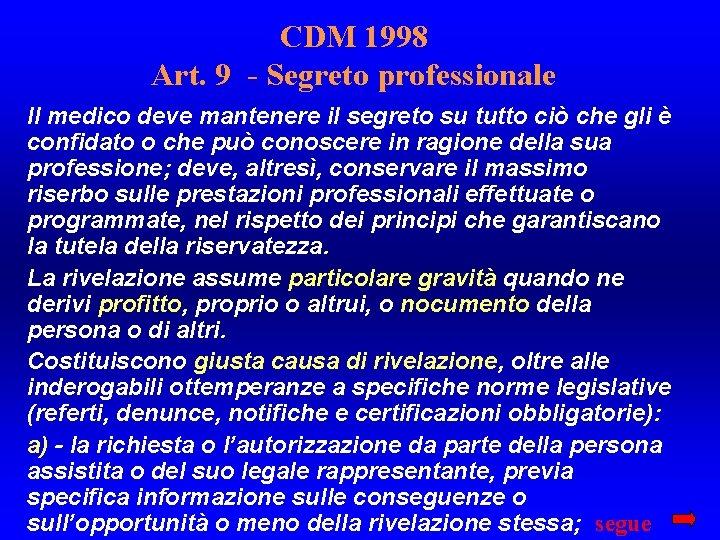 CDM 1998
Art. 9 - Segreto professionale

Il medico deve mantenere il segreto su tutto ciò che gli è confidato o che può conoscere in ragione della sua professione; deve, altresì, conservare il massimo riserbo sulle prestazioni professionali effettuate o programmate, nel rispetto dei principi che garantiscano la tutela della riservatezza.

La rivelazione assume particolare gravità quando ne derivi profitto, proprio o altrui, o nocumento della persona o di altri.

Costituiscono giusta causa di rivelazione, oltre alle inderogabili ottemperanze a specifiche norme legislative (referti, denunce, notifiche e certificazioni obbligatorie):

a) - la richiesta o l'autorizzazione da parte della persona assistita o del suo legale rappresentante, previa specifica informazione sulle conseguenze o sull'opportunità o meno della rivelazione stessa; segue